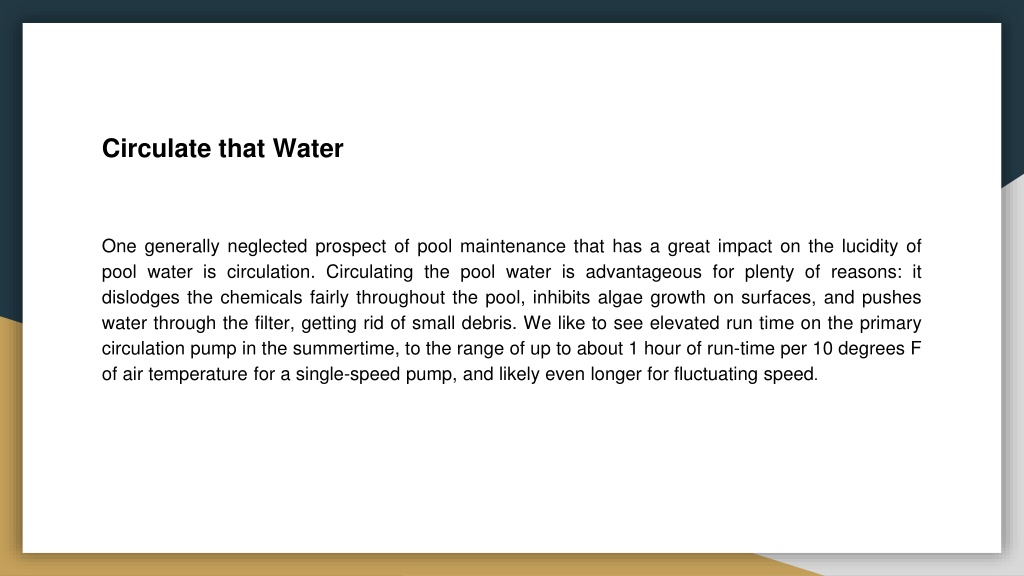 Circulate that Water

One generally neglected prospect of pool maintenance that has a great impact on the lucidity of pool water is circulation. Circulating the pool water is advantageous for plenty of reasons: it dislodges the chemicals fairly throughout the pool, inhibits algae growth on surfaces, and pushes water through the filter, getting rid of small debris. We like to see elevated run time on the primary circulation pump in the summertime, to the range of up to about 1 hour of run-time per 10 degrees F of air temperature for a single-speed pump, and likely even longer for fluctuating speed.